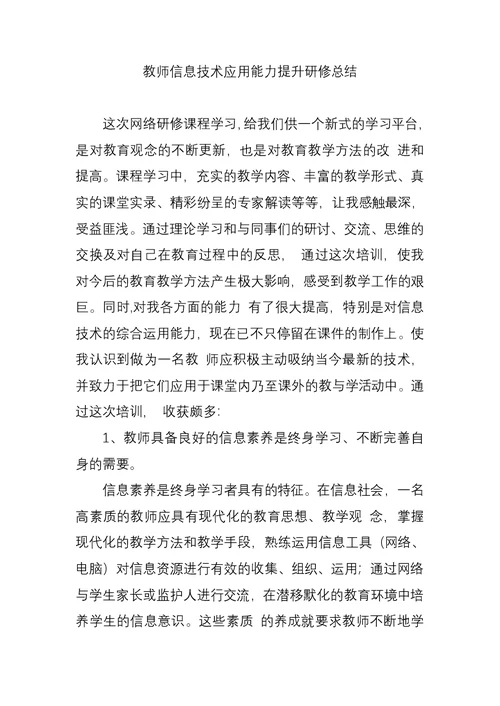 教师信息技术应用能力提升研修总结

这次网络研修课程学习,给我们供一个新式的学习平台,是对教育观念的不断更新，也是对教育教学方法的改 进和提高。课程学习中，充实的教学内容、丰富的教学形式、真实的课堂实录、精彩纷呈的专家解读等等，让我感触最深，受益匪浅。通过理论学习和与同事们的研讨、交流、思维的交换及对自己在教育过程中的反思， 通过这次培训，使我对今后的教育教学方法产生极大影响，感受到教学工作的艰巨。同时,对我各方面的能力 有了很大提高，特别是对信息技术的综合运用能力，现在已不只停留在课件的制作上。使我认识到做为一名教 师应积极主动吸纳当今最新的技术，并致力于把它们应用于课堂内乃至课外的教与学活动中。通过这次培训， 收获颇多:

1、教师具备良好的信息素养是终身学习、不断完善自身的需要。

信息素养是终身学习者具有的特征。在信息社会，一名高素质的教师应具有现代化的教育思想、教学观 念，掌握现代化的教学方法和教学手段，熟练运用信息工具（网络、电脑）对信息资源进行有效的收集、组织、运用；通过网络与学生家长或监护人进行交流，在潜移默化的教育环境中培养学生的信息意识。这些素质 的养成就要求教师不断地学